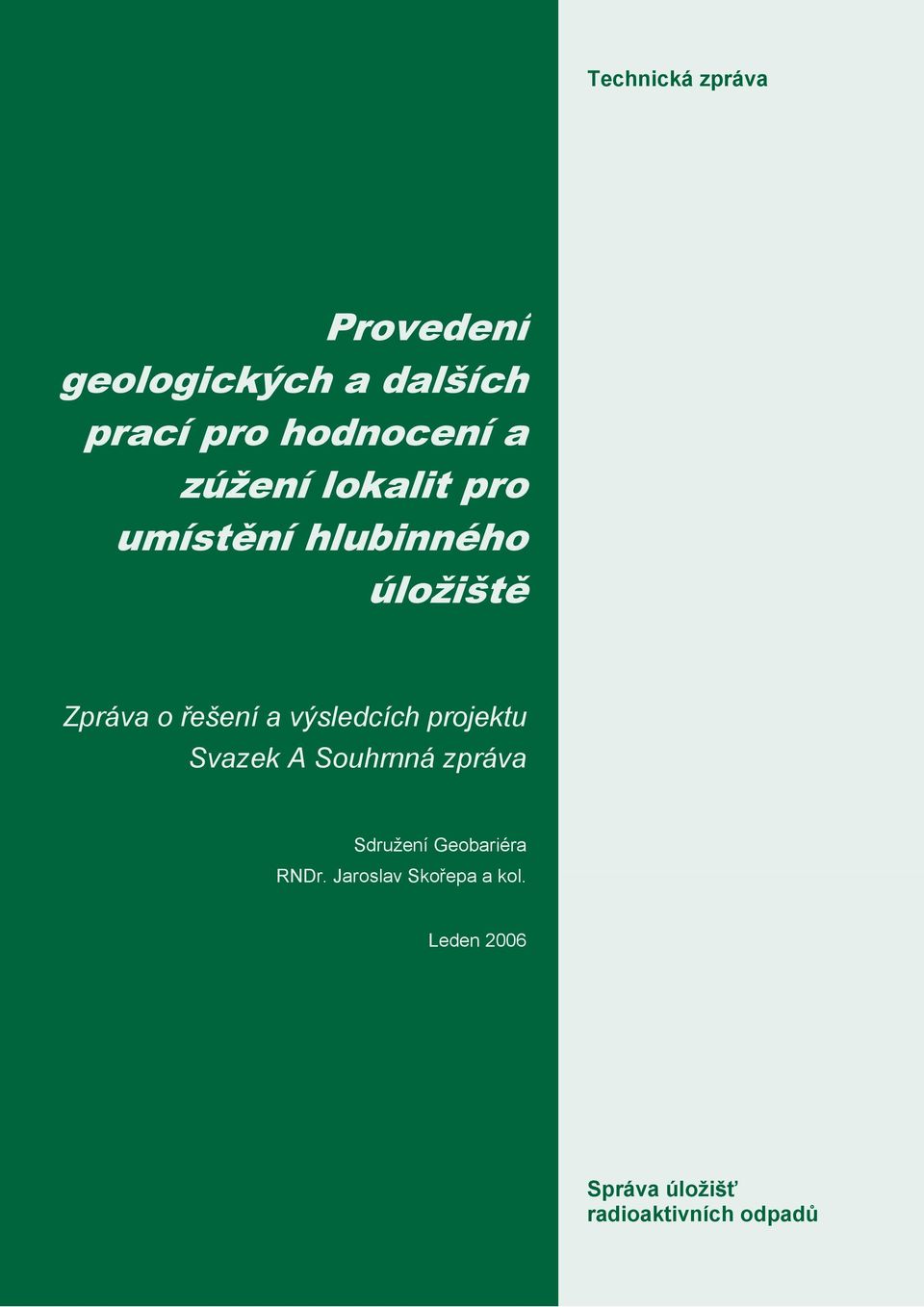 Technická zpráva

Provedení geologických a dalších prací pro hodnocení a zúžení lokalit pro umístění hlubinného úložiště

Zpráva o řešení a výsledcích projektu
Svazek A Souhrnná zpráva

Sdružení Geobariéra
RNDr. Jaroslav Skořepa a kol.

Leden 2006

Správa úložišť radioaktivních odpadů